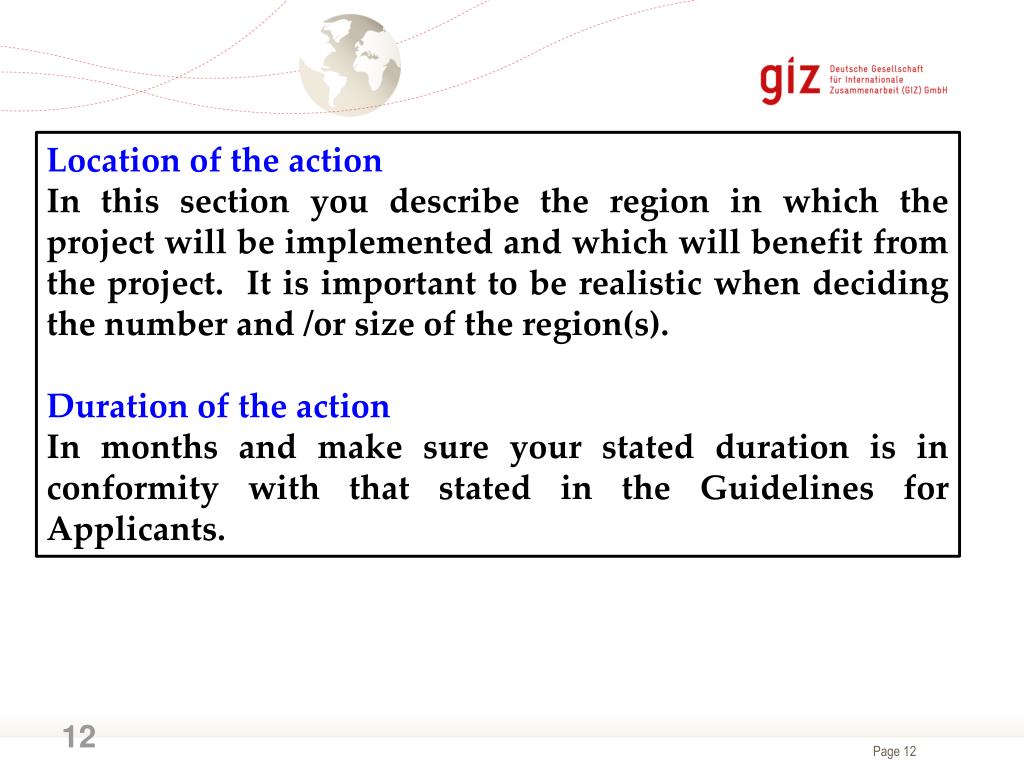 giz Deutsche Gesellschaft für Internationale Zusammenarbeit (GIZ) GmbH

Location of the action
In this section you describe the region in which the project will be implemented and which will benefit from the project. It is important to be realistic when deciding the number and /or size of the region(s).

Duration of the action
In months and make sure your stated duration is in conformity with that stated in the Guidelines for Applicants.

12

Page 12